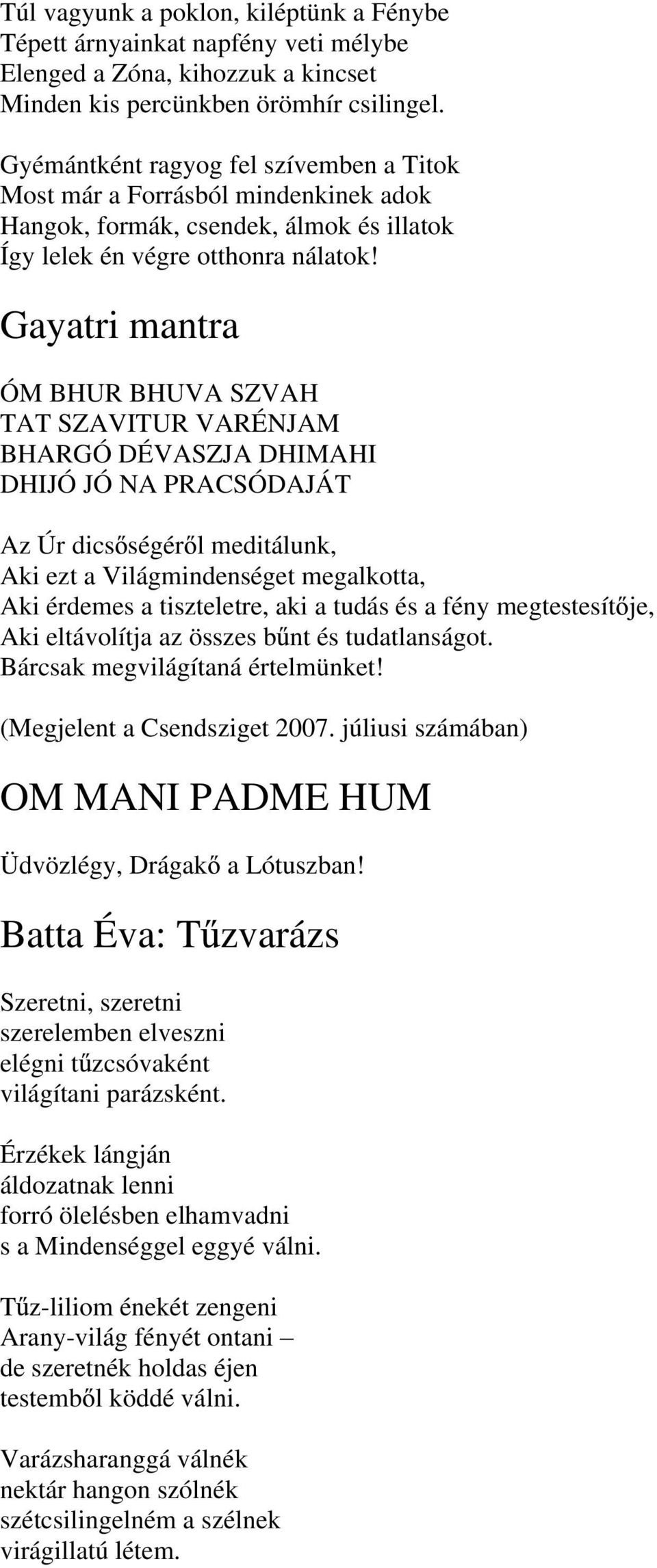 Túl vagyunk a poklon, kiléptünk a Fénybe
Tépett árnyainkat napfény veti mélybe
Elenged a Zóna, kihozzuk a kincset
Minden kis percünkben örömhír csilingel.

Gyémántként ragyog fel szívemben a Titok
Most már a Forrásból mindenkinek adok
Hangok, formák, csendek, álmok és illatok
Így lelek én végre otthonra nálatok!

Gayatri mantra

ÓM BHUR BHUVA SZVAH
TAT SZAVITUR VARÉNJAM
BHARGÓ DÉVASZJA DHIMAHI
DHIJÓ JÓ NA PRACSÓDAJÁT

Az Úr dicsőségéről meditálunk,
Aki ezt a Világmindenséget megalkotta,
Aki érdemes a tiszteletre, aki a tudás és a fény megtestesítője,
Aki eltávolítja az összes bűnt és tudatlanságot.
Bárcsak megvilágítaná értelmünket!

(Megjelent a Csendsziget 2007. júliusi számában)

OM MANI PADME HUM

Üdvözlégy, Drágakő a Lótuszban!

Batta Éva: Tűzvarázs

Szeretni, szeretni
szerelemben elveszni
elégni tűzcsóvaként
világítani parázsként.

Érzékek lángján
áldozatnak lenni
forró ölelésben elhamvadni
s a Mindenséggel eggyé válni.

Tűz-liliom énekét zengeni
Arany-világ fényét ontani –
de szeretnék holdas éjen
testemből köddé válni.

Varázsharanggá válnék
nektár hangon szólnék
szétcsilingelném a szélnek
virágillatú létem.